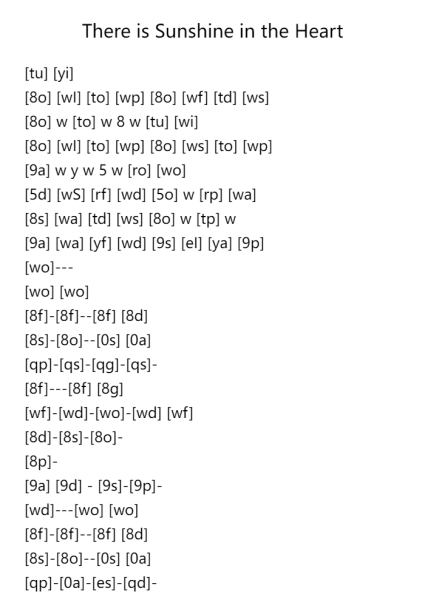 There is Sunshine in the Heart

[tu] [yi]
[8o] [wl] [to] [wp] [8o] [wf] [td] [ws]
[8o] w [to] w 8 w [tu] [wi]
[8o] [wl] [to] [wp] [8o] [ws] [to] [wp]
[9a] w y w 5 w [ro] [wo]
[5d] [wS] [rf] [wd] [5o] w [rp] [wa]
[8s] [wa] [td] [ws] [8o] w [tp] w
[9a] [wa] [yf] [wd] [9s] [el] [ya] [9p]
[wo]---
[wo] [wo]
[8f]-[8f]--[8f] [8d]
[8s]-[8o]--[0s] [0a]
[qp]-[qs]-[qg]-[qs]-
[8f]---[8f] [8g]
[wf]-[wd]-[wo]-[wd] [wf]
[8d]-[8s]-[8o]-
[8p]-
[9a] [9d] - [9s]-[9p]-
[wd]---[wo] [wo]
[8f]-[8f]--[8f] [8d]
[8s]-[8o]--[0s] [0a]
[qp]-[0a]-[es]-[qd]-